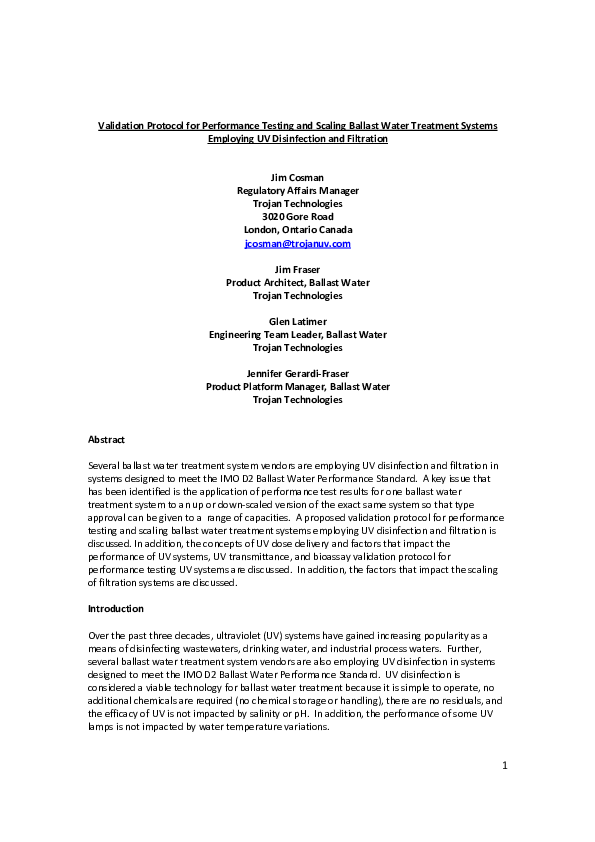 Validation Protocol for Performance Testing and Scaling Ballast Water Treatment Systems Employing UV Disinfection and Filtration

Jim Cosman
Regulatory Affairs Manager
Trojan Technologies
3020 Gore Road
London, Ontario Canada
jcosman@trojanuv.com

Jim Fraser
Product Architect, Ballast Water
Trojan Technologies

Glen Latimer
Engineering Team Leader, Ballast Water
Trojan Technologies

Jennifer Gerardi-Fraser
Product Platform Manager, Ballast Water
Trojan Technologies

Abstract

Several ballast water treatment system vendors are employing UV disinfection and filtration in systems designed to meet the IMO D2 Ballast Water Performance Standard. A key issue that has been identified is the application of performance test results for one ballast water treatment system to an up or down-scaled version of the exact same system so that type approval can be given to a range of capacities. A proposed validation protocol for performance testing and scaling ballast water treatment systems employing UV disinfection and filtration is discussed. In addition, the concepts of UV dose delivery and factors that impact the performance of UV systems, UV transmittance, and bioassay validation protocol for performance testing UV systems are discussed. In addition, the factors that impact the scaling of filtration systems are discussed.

Introduction

Over the past three decades, ultraviolet (UV) systems have gained increasing popularity as a means of disinfecting wastewaters, drinking water, and industrial process waters. Further, several ballast water treatment system vendors are also employing UV disinfection in systems designed to meet the IMO D2 Ballast Water Performance Standard. UV disinfection is considered a viable technology for ballast water treatment because it is simple to operate, no additional chemicals are required (no chemical storage or handling), there are no residuals, and the efficacy of UV is not impacted by salinity or pH. In addition, the performance of some UV lamps is not impacted by water temperature variations.

1